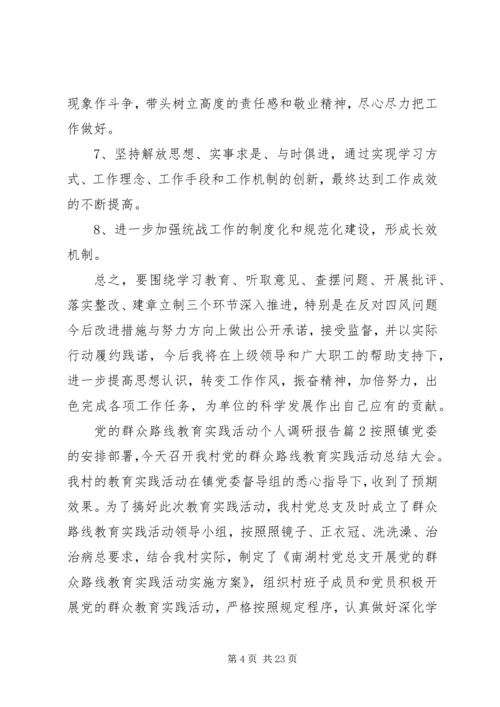 现象作斗争，带头树立高度的责任感和敬业精神，尽心尽力把工作做好。

7、坚持解放思想、实事求是、与时俱进，通过实现学习方式、工作理念、工作手段和工作机制的创新，最终达到工作成效的不断提高。

8、进一步加强统战工作的制度化和规范化建设，形成长效机制。

总之，要围绕学习教育、听取意见、查摆问题、开展批评、落实整改、建章立制三个环节深入推进，特别是在反对四风问题今后改进措施与努力方向上做出公开承诺，接受监督，并以实际行动履约践诺，今后我将在上级领导和广大职工的帮助支持下，进一步提高思想认识，转变工作作风，振奋精神，加倍努力，出色完成各项工作任务，为单位的科学发展作出自己应有的贡献。

党的群众路线教育实践活动个人调研报告篇2按照镇党委的安排部署，今天召开我村党的群众路线教育实践活动总结大会。我村的教育实践活动在镇党委督导组的悉心指导下，收到了预期效果。为了搞好此次教育实践活动，我村党总支及时成立了群众路线教育实践活动领导小组，按照照镜子、正衣冠、洗洗澡、治治病总要求，结合我村实际，制定了《南湖村党总支开展党的群众路线教育实践活动实施方案》，组织村班子成员和党员积极开展党的群众教育实践活动，严格按照规定程序，认真做好深化学

第4页 共23页